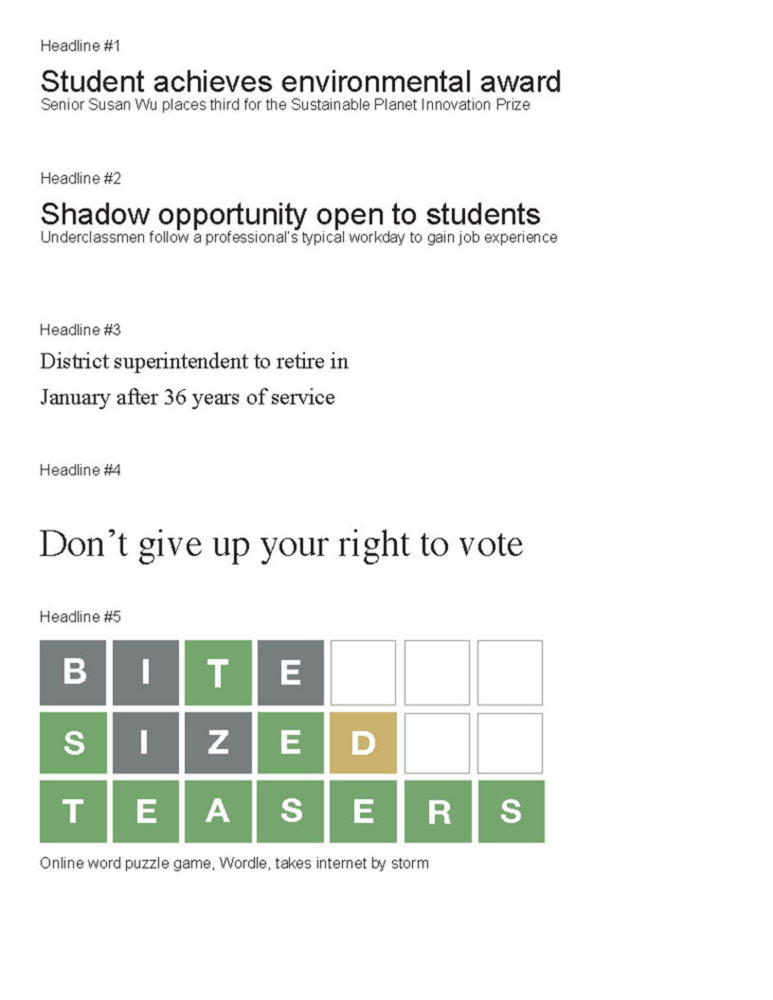 Headline #1

Student achieves environmental award
Senior Susan Wu places third for the Sustainable Planet Innovation Prize

Headline #2

Shadow opportunity open to students
Underclassmen follow a professional's typical workday to gain job experience

Headline #3

District superintendent to retire in January after 36 years of service

Headline #4

Don't give up your right to vote

Headline #5

B I T E
S I Z E D
T E A S E R S

Online word puzzle game, Wordle, takes internet by storm